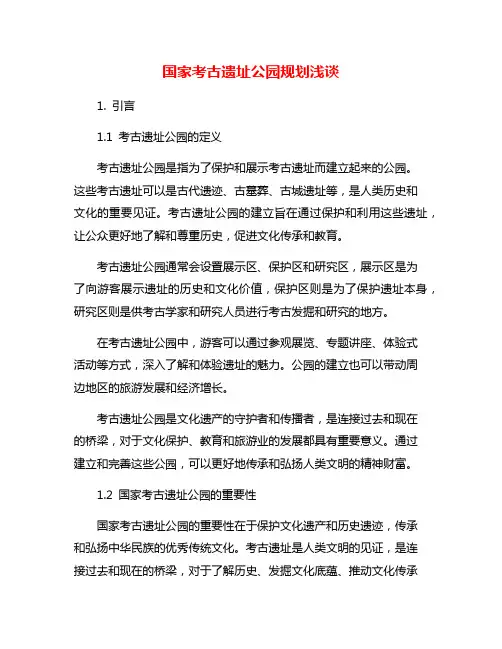 国家考古遗址公园规划浅谈

1. 引言

1.1 考古遗址公园的定义

考古遗址公园是指为了保护和展示考古遗址而建立起来的公园。这些考古遗址可以是古代遗迹、古墓葬、古城遗址等，是人类历史和文化的重要见证。考古遗址公园的建立旨在通过保护和利用这些遗址，让公众更好地了解和尊重历史，促进文化传承和教育。

考古遗址公园通常会设置展示区、保护区和研究区，展示区是为了向游客展示遗址的历史和文化价值，保护区则是为了保护遗址本身，研究区则是供考古学家和研究人员进行考古发掘和研究的地方。

在考古遗址公园中，游客可以通过参观展览、专题讲座、体验式活动等方式，深入了解和体验遗址的魅力。公园的建立也可以带动周边地区的旅游发展和经济增长。

考古遗址公园是文化遗产的守护者和传播者，是连接过去和现在的桥梁，对于文化保护、教育和旅游业的发展都具有重要意义。通过建立和完善这些公园，可以更好地传承和弘扬人类文明的精神财富。

1.2 国家考古遗址公园的重要性

国家考古遗址公园的重要性在于保护文化遗产和历史遗迹，传承和弘扬中华民族的优秀传统文化。考古遗址是人类文明的见证，是连接过去和现在的桥梁，对于了解历史、发掘文化底蕴、推动文化传承